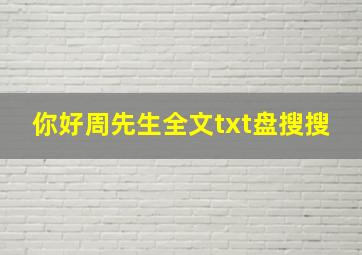 你好周先生全文txt盘搜搜